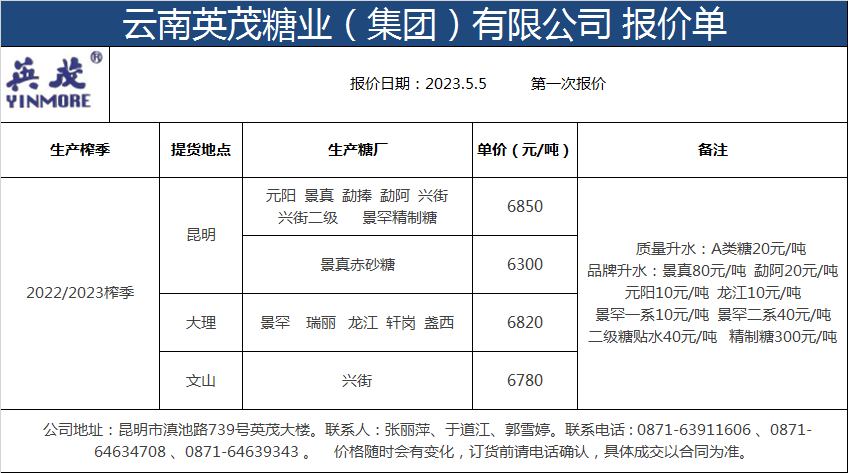 云南英茂糖业（集团）有限公司 报价单

英茂®
YINMORE

报价日期：2023.5.5　　第一次报价

| 生产榨季 | 提货地点 | 生产糖厂 | 单价（元/吨） | 备注 |
|---|---|---|---|---|
| 2022/2023榨季 | 昆明 | 元阳 景真 勐捧 勐阿 兴街 兴街二级 景罕精制糖 | 6850 | 质量升水：A类糖20元/吨 品牌升水：景真80元/吨 勐阿20元/吨 元阳10元/吨 龙江10元/吨 景罕一系10元/吨 景罕二系40元/吨 二级糖贴水40元/吨 精制糖300元/吨 |
| | | 景真赤砂糖 | 6300 | |
| | 大理 | 景罕 瑞丽 龙江 轩岗 盏西 | 6820 | |
| | 文山 | 兴街 | 6780 | |

公司地址：昆明市滇池路739号英茂大楼。联系人：张丽萍、于道江、郭雪婷。联系电话：0871-63911606 、0871-64634708 、0871-64639343 。 价格随时会有变化，订货前请电话确认，具体成交以合同为准。